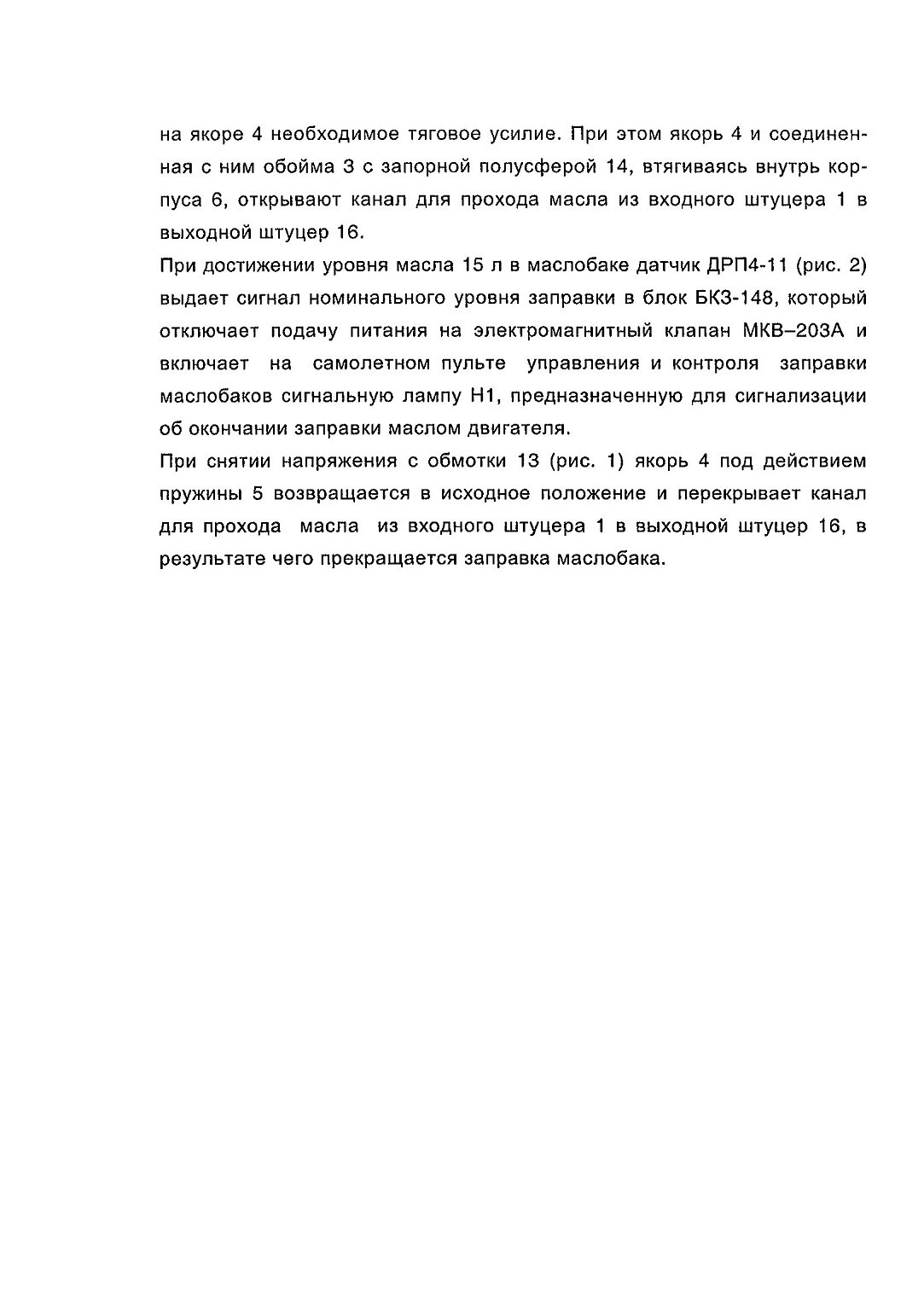 на якоре 4 необходимое тяговое усилие. При этом якорь 4 и соединенная с ним обойма 3 с запорной полусферой 14, втягиваясь внутрь корпуса 6, открывают канал для прохода масла из входного штуцера 1 в выходной штуцер 16.

При достижении уровня масла 15 л в маслобаке датчик ДРП4-11 (рис. 2) выдает сигнал номинального уровня заправки в блок БКЗ-148, который отключает подачу питания на электромагнитный клапан МКВ–203А и включает на самолетном пульте управления и контроля заправки маслобаков сигнальную лампу Н1, предназначенную для сигнализации об окончании заправки маслом двигателя.

При снятии напряжения с обмотки 13 (рис. 1) якорь 4 под действием пружины 5 возвращается в исходное положение и перекрывает канал для прохода масла из входного штуцера 1 в выходной штуцер 16, в результате чего прекращается заправка маслобака.